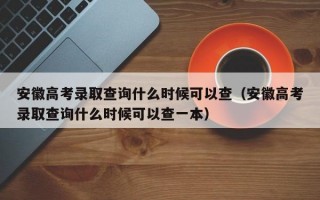 安徽高考录取查询什么时候可以查（安徽高考录取查询什么时候可以查一本）